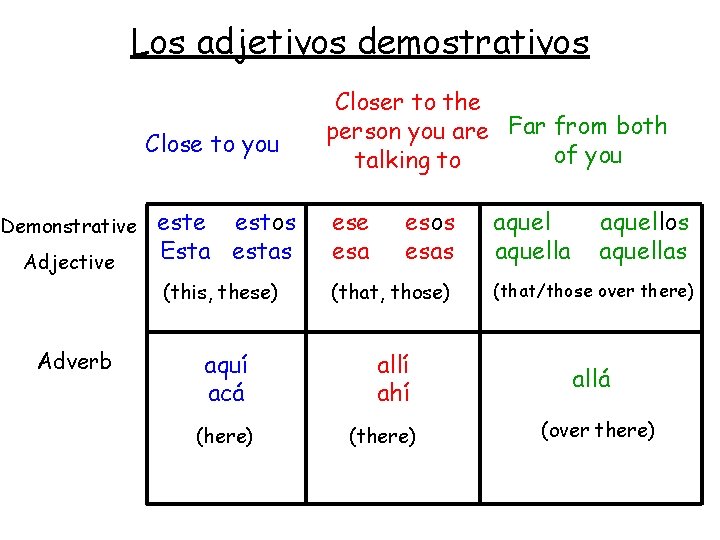 Los adjetivos demostrativos

|  | Close to you | Closer to the person you are talking to | Far from both of you |
|---|---|---|---|
| Demonstrative Adjective | este estos Esta estas (this, these) | ese esos esa esas (that, those) | aquel aquellos aquella aquellas (that/those over there) |
| Adverb | aquí acá (here) | allí ahí (there) | allá (over there) |